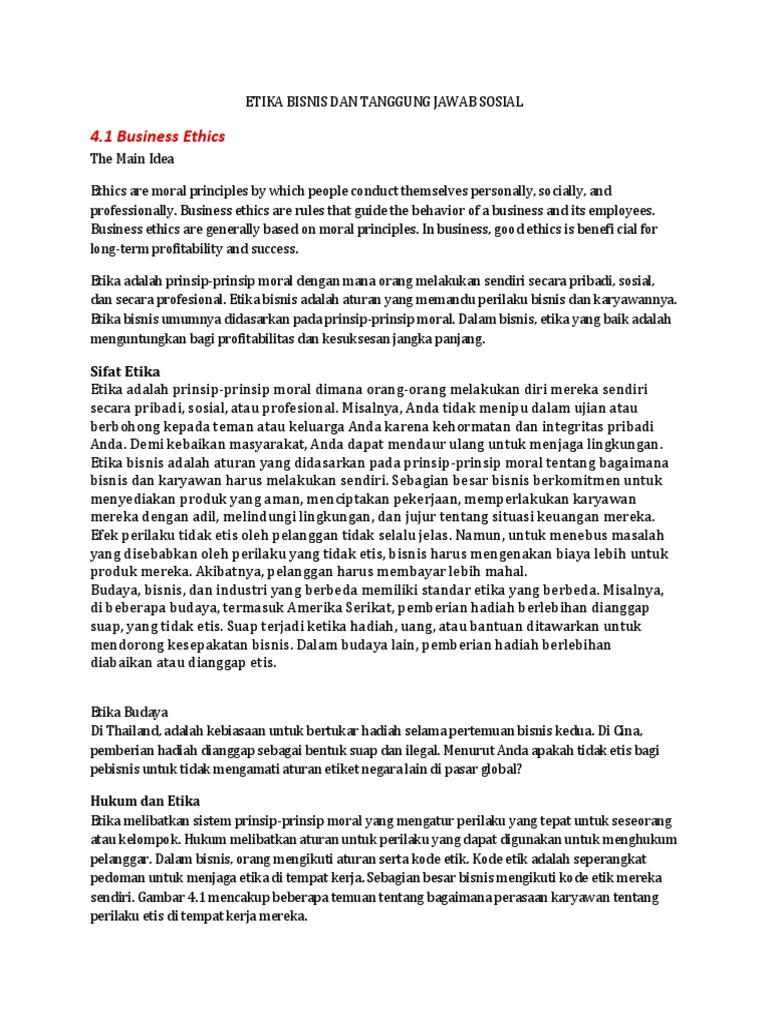 ETIKA BISNIS DAN TANGGUNG JAWAB SOSIAL

4.1 Business Ethics

The Main Idea

Ethics are moral principles by which people conduct themselves personally, socially, and professionally. Business ethics are rules that guide the behavior of a business and its employees. Business ethics are generally based on moral principles. In business, good ethics is benefi cial for long-term profitability and success.

Etika adalah prinsip-prinsip moral dengan mana orang melakukan sendiri secara pribadi, sosial, dan secara profesional. Etika bisnis adalah aturan yang memandu perilaku bisnis dan karyawannya. Etika bisnis umumnya didasarkan pada prinsip-prinsip moral. Dalam bisnis, etika yang baik adalah menguntungkan bagi profitabilitas dan kesuksesan jangka panjang.

Sifat Etika

Etika adalah prinsip-prinsip moral dimana orang-orang melakukan diri mereka sendiri secara pribadi, sosial, atau profesional. Misalnya, Anda tidak menipu dalam ujian atau berbohong kepada teman atau keluarga Anda karena kehormatan dan integritas pribadi Anda. Demi kebaikan masyarakat, Anda dapat mendaur ulang untuk menjaga lingkungan. Etika bisnis adalah aturan yang didasarkan pada prinsip-prinsip moral tentang bagaimana bisnis dan karyawan harus melakukan sendiri. Sebagian besar bisnis berkomitmen untuk menyediakan produk yang aman, menciptakan pekerjaan, memperlakukan karyawan mereka dengan adil, melindungi lingkungan, dan jujur tentang situasi keuangan mereka. Efek perilaku tidak etis oleh pelanggan tidak selalu jelas. Namun, untuk menebus masalah yang disebabkan oleh perilaku yang tidak etis, bisnis harus mengenakan biaya lebih untuk produk mereka. Akibatnya, pelanggan harus membayar lebih mahal.
Budaya, bisnis, dan industri yang berbeda memiliki standar etika yang berbeda. Misalnya, di beberapa budaya, termasuk Amerika Serikat, pemberian hadiah berlebihan dianggap suap, yang tidak etis. Suap terjadi ketika hadiah, uang, atau bantuan ditawarkan untuk mendorong kesepakatan bisnis. Dalam budaya lain, pemberian hadiah berlebihan diabaikan atau dianggap etis.

Etika Budaya

Di Thailand, adalah kebiasaan untuk bertukar hadiah selama pertemuan bisnis kedua. Di Cina, pemberian hadiah dianggap sebagai bentuk suap dan ilegal. Menurut Anda apakah tidak etis bagi pebisnis untuk tidak mengamati aturan etiket negara lain di pasar global?

Hukum dan Etika

Etika melibatkan sistem prinsip-prinsip moral yang mengatur perilaku yang tepat untuk seseorang atau kelompok. Hukum melibatkan aturan untuk perilaku yang dapat digunakan untuk menghukum pelanggar. Dalam bisnis, orang mengikuti aturan serta kode etik. Kode etik adalah seperangkat pedoman untuk menjaga etika di tempat kerja. Sebagian besar bisnis mengikuti kode etik mereka sendiri. Gambar 4.1 mencakup beberapa temuan tentang bagaimana perasaan karyawan tentang perilaku etis di tempat kerja mereka.